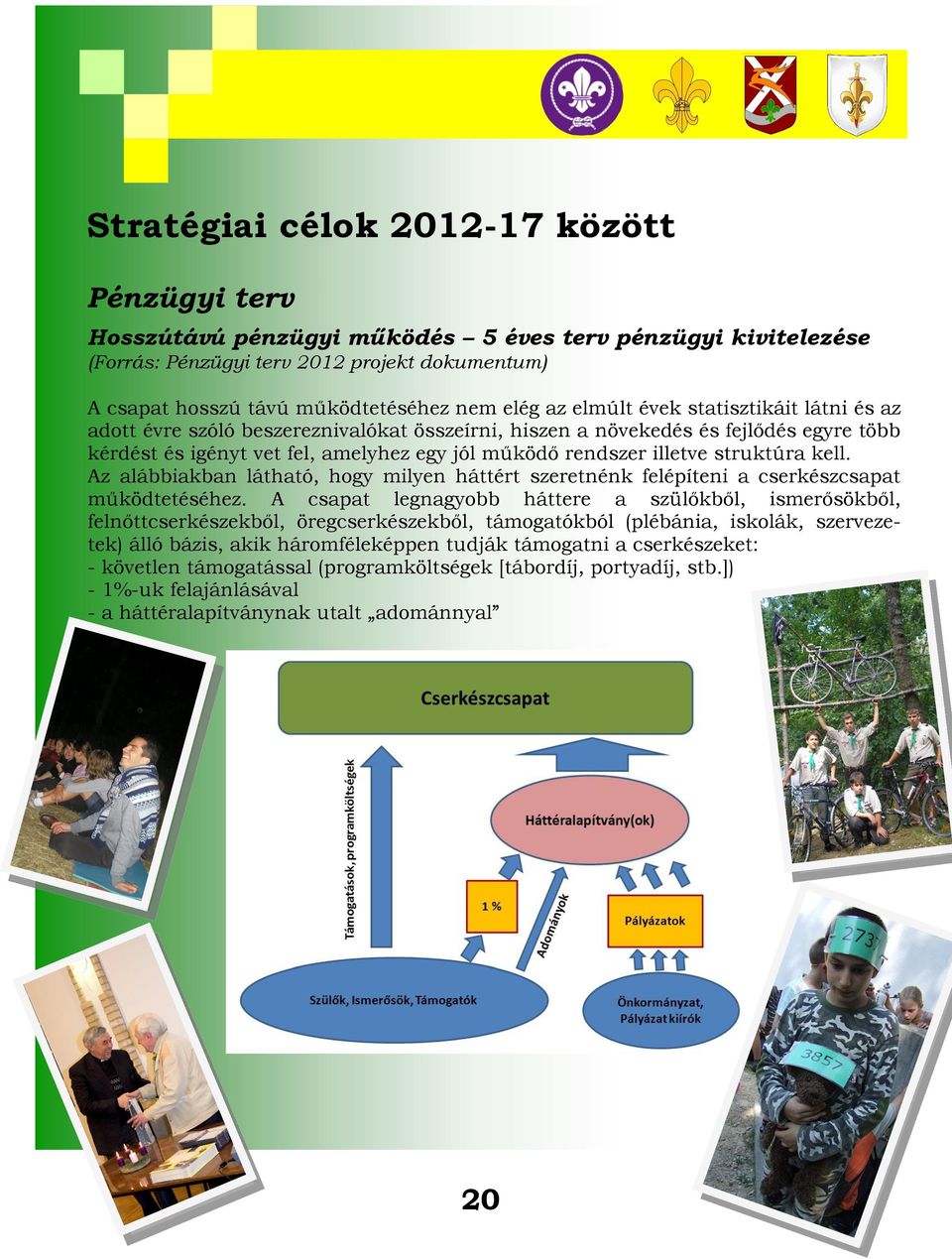 Stratégiai célok 2012-17 között

Pénzügyi terv

Hosszútávú pénzügyi működés – 5 éves terv pénzügyi kivitelezése
(Forrás: Pénzügyi terv 2012 projekt dokumentum)

A csapat hosszú távú működtetéséhez nem elég az elmúlt évek statisztikáit látni és az adott évre szóló beszereznivalókat összeírni, hiszen a növekedés és fejlődés egyre több kérdést és igényt vet fel, amelyhez egy jól működő rendszer illetve struktúra kell. Az alábbiakban látható, hogy milyen háttért szeretnénk felépíteni a cserkészcsapat működtetéséhez. A csapat legnagyobb háttere a szülőkből, ismerősökből, felnőttcserkészekből, öregcserkészekből, támogatókból (plébánia, iskolák, szervezetek) álló bázis, akik háromféleképpen tudják támogatni a cserkészeket:
- követlen támogatással (programköltségek [tábordíj, portyadíj, stb.])
- 1%-uk felajánlásával
- a háttéralapítványnak utalt „adománnyal"

Cserkészcsapat

Támogatások, programköltségek

Háttéralapítvány(ok)

1 %

Adományok

Pályázatok

Szülők, Ismerősök, Támogatók

Önkormányzat, Pályázat kiírók

2737

3857

20